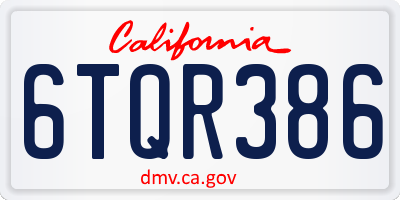 California

6TQR386

dmv.ca.gov